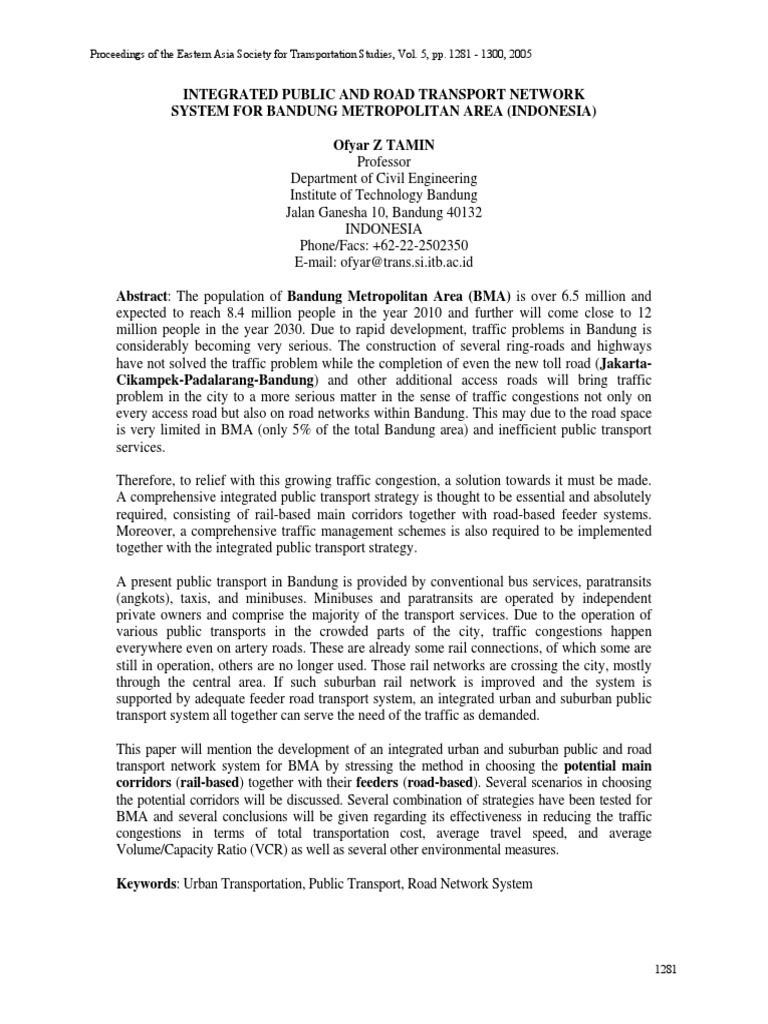 Proceedings of the Eastern Asia Society for Transportation Studies, Vol. 5, pp. 1281 - 1300, 2005

INTEGRATED PUBLIC AND ROAD TRANSPORT NETWORK SYSTEM FOR BANDUNG METROPOLITAN AREA (INDONESIA)

Ofyar Z TAMIN
Professor
Department of Civil Engineering
Institute of Technology Bandung
Jalan Ganesha 10, Bandung 40132
INDONESIA
Phone/Facs: +62-22-2502350
E-mail: ofyar@trans.si.itb.ac.id

Abstract: The population of Bandung Metropolitan Area (BMA) is over 6.5 million and expected to reach 8.4 million people in the year 2010 and further will come close to 12 million people in the year 2030. Due to rapid development, traffic problems in Bandung is considerably becoming very serious. The construction of several ring-roads and highways have not solved the traffic problem while the completion of even the new toll road (Jakarta-Cikampek-Padalarang-Bandung) and other additional access roads will bring traffic problem in the city to a more serious matter in the sense of traffic congestions not only on every access road but also on road networks within Bandung. This may due to the road space is very limited in BMA (only 5% of the total Bandung area) and inefficient public transport services.

Therefore, to relief with this growing traffic congestion, a solution towards it must be made. A comprehensive integrated public transport strategy is thought to be essential and absolutely required, consisting of rail-based main corridors together with road-based feeder systems. Moreover, a comprehensive traffic management schemes is also required to be implemented together with the integrated public transport strategy.

A present public transport in Bandung is provided by conventional bus services, paratransits (angkots), taxis, and minibuses. Minibuses and paratransits are operated by independent private owners and comprise the majority of the transport services. Due to the operation of various public transports in the crowded parts of the city, traffic congestions happen everywhere even on artery roads. These are already some rail connections, of which some are still in operation, others are no longer used. Those rail networks are crossing the city, mostly through the central area. If such suburban rail network is improved and the system is supported by adequate feeder road transport system, an integrated urban and suburban public transport system all together can serve the need of the traffic as demanded.

This paper will mention the development of an integrated urban and suburban public and road transport network system for BMA by stressing the method in choosing the potential main corridors (rail-based) together with their feeders (road-based). Several scenarios in choosing the potential corridors will be discussed. Several combination of strategies have been tested for BMA and several conclusions will be given regarding its effectiveness in reducing the traffic congestions in terms of total transportation cost, average travel speed, and average Volume/Capacity Ratio (VCR) as well as several other environmental measures.

Keywords: Urban Transportation, Public Transport, Road Network System

1281